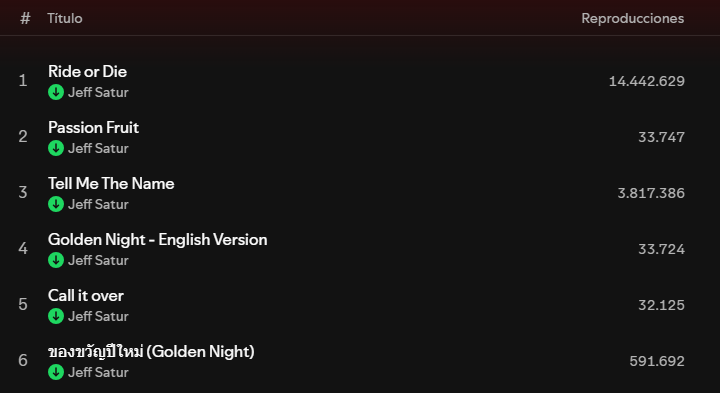 | # | Título | Reproducciones |
|---|---|---|
| 1 | Ride or Die<br>Jeff Satur | 14.442.629 |
| 2 | Passion Fruit<br>Jeff Satur | 33.747 |
| 3 | Tell Me The Name<br>Jeff Satur | 3.817.386 |
| 4 | Golden Night - English Version<br>Jeff Satur | 33.724 |
| 5 | Call it over<br>Jeff Satur | 32.125 |
| 6 | ของขวัญปีใหม่ (Golden Night)<br>Jeff Satur | 591.692 |